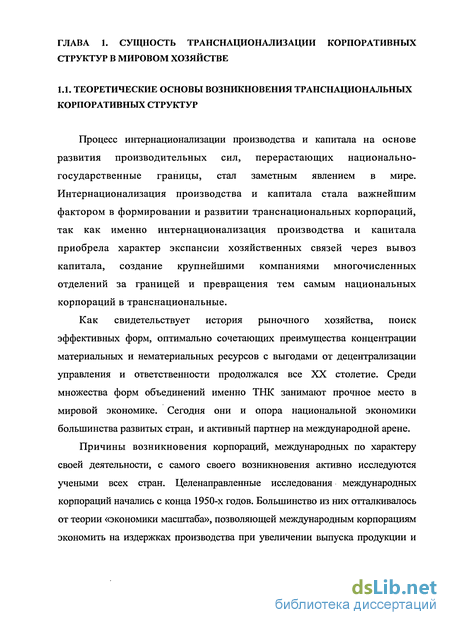 ГЛАВА 1. СУЩНОСТЬ ТРАНСНАЦИОНАЛИЗАЦИИ КОРПОРАТИВНЫХ СТРУКТУР В МИРОВОМ ХОЗЯЙСТВЕ

1.1. ТЕОРЕТИЧЕСКИЕ ОСНОВЫ ВОЗНИКНОВЕНИЯ ТРАНСНАЦИОНАЛЬНЫХ КОРПОРАТИВНЫХ СТРУКТУР

Процесс интернационализации производства и капитала на основе развития производительных сил, перерастающих национально-государственные границы, стал заметным явлением в мире. Интернационализация производства и капитала стала важнейшим фактором в формировании и развитии транснациональных корпораций, так как именно интернационализация производства и капитала приобрела характер экспансии хозяйственных связей через вывоз капитала, создание крупнейшими компаниями многочисленных отделений за границей и превращения тем самым национальных корпораций в транснациональные.

Как свидетельствует история рыночного хозяйства, поиск эффективных форм, оптимально сочетающих преимущества концентрации материальных и нематериальных ресурсов с выгодами от децентрализации управления и ответственности продолжался все XX столетие. Среди множества форм объединений именно ТНК занимают прочное место в мировой экономике. Сегодня они и опора национальной экономики большинства развитых стран, и активный партнер на международной арене.

Причины возникновения корпораций, международных по характеру своей деятельности, с самого своего возникновения активно исследуются учеными всех стран. Целенаправленные исследования международных корпораций начались с конца 1950-х годов. Большинство из них отталкивалось от теории «экономики масштаба», позволяющей международным корпорациям экономить на издержках производства при увеличении выпуска продукции и

dsLib.net
библиотека диссертаций